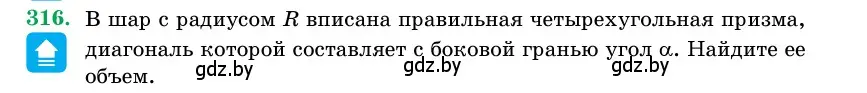 316. В шар с радиусом $R$ вписана правильная четырехугольная призма, диагональ которой составляет с боковой гранью угол $\alpha$. Найдите ее объем.

gdz.by gdz.by gdz.by